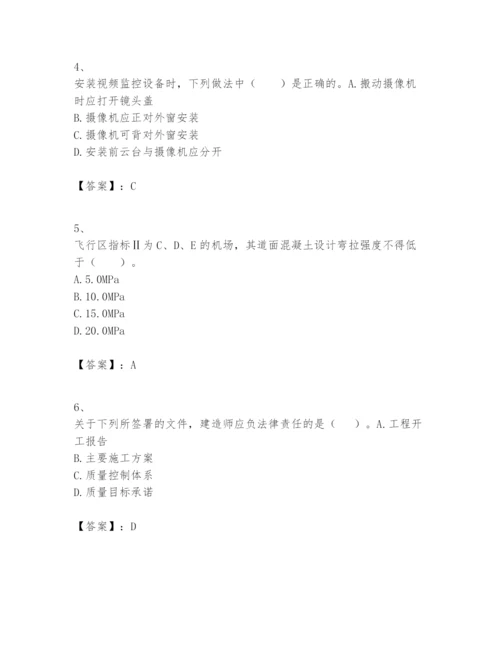 4、

安装视频监控设备时，下列做法中（　　）是正确的。A.搬动摄像机时应打开镜头盖

B.摄像机应正对外窗安装

C.摄像机可背对外窗安装

D.安装前云台与摄像机应分开

【答案】：C

5、

飞行区指标Ⅱ为C、D、E的机场，其道面混凝土设计弯拉强度不得低于（　　）。

A.5.0MPa

B.10.0MPa

C.15.0MPa

D.20.0MPa

【答案】：A

6、

关于下列所签署的文件，建造师应负法律责任的是（　　）。A.工程开工报告

B.主要施工方案

C.质量控制体系

D.质量目标承诺

【答案】：D